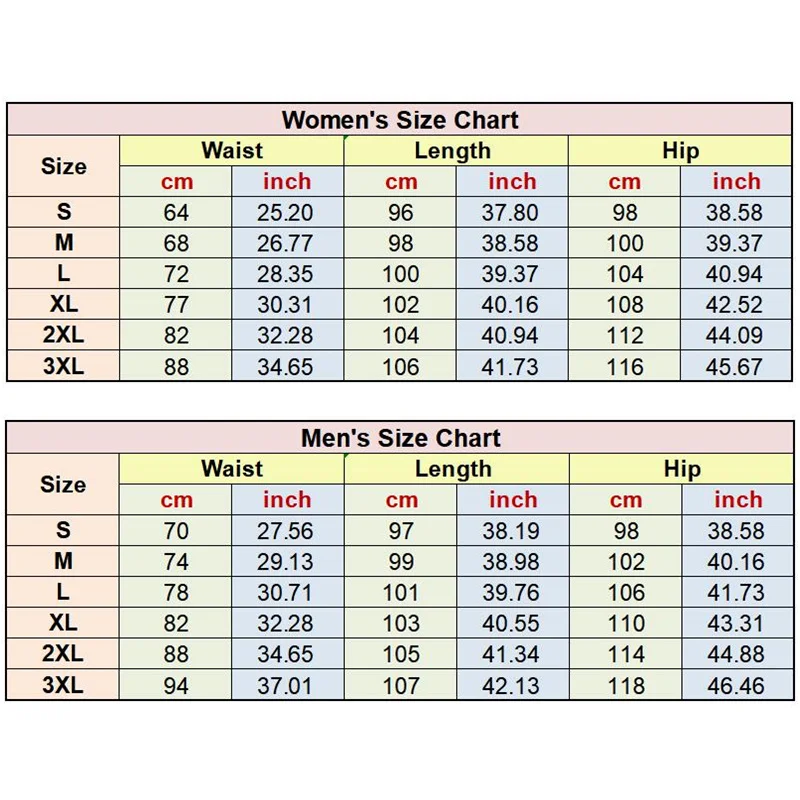 Women's Size Chart

| Size | Waist cm | Waist inch | Length cm | Length inch | Hip cm | Hip inch |
|---|---|---|---|---|---|---|
| S | 64 | 25.20 | 96 | 37.80 | 98 | 38.58 |
| M | 68 | 26.77 | 98 | 38.58 | 100 | 39.37 |
| L | 72 | 28.35 | 100 | 39.37 | 104 | 40.94 |
| XL | 77 | 30.31 | 102 | 40.16 | 108 | 42.52 |
| 2XL | 82 | 32.28 | 104 | 40.94 | 112 | 44.09 |
| 3XL | 88 | 34.65 | 106 | 41.73 | 116 | 45.67 |

Men's Size Chart

| Size | Waist cm | Waist inch | Length cm | Length inch | Hip cm | Hip inch |
|---|---|---|---|---|---|---|
| S | 70 | 27.56 | 97 | 38.19 | 98 | 38.58 |
| M | 74 | 29.13 | 99 | 38.98 | 102 | 40.16 |
| L | 78 | 30.71 | 101 | 39.76 | 106 | 41.73 |
| XL | 82 | 32.28 | 103 | 40.55 | 110 | 43.31 |
| 2XL | 88 | 34.65 | 105 | 41.34 | 114 | 44.88 |
| 3XL | 94 | 37.01 | 107 | 42.13 | 118 | 46.46 |